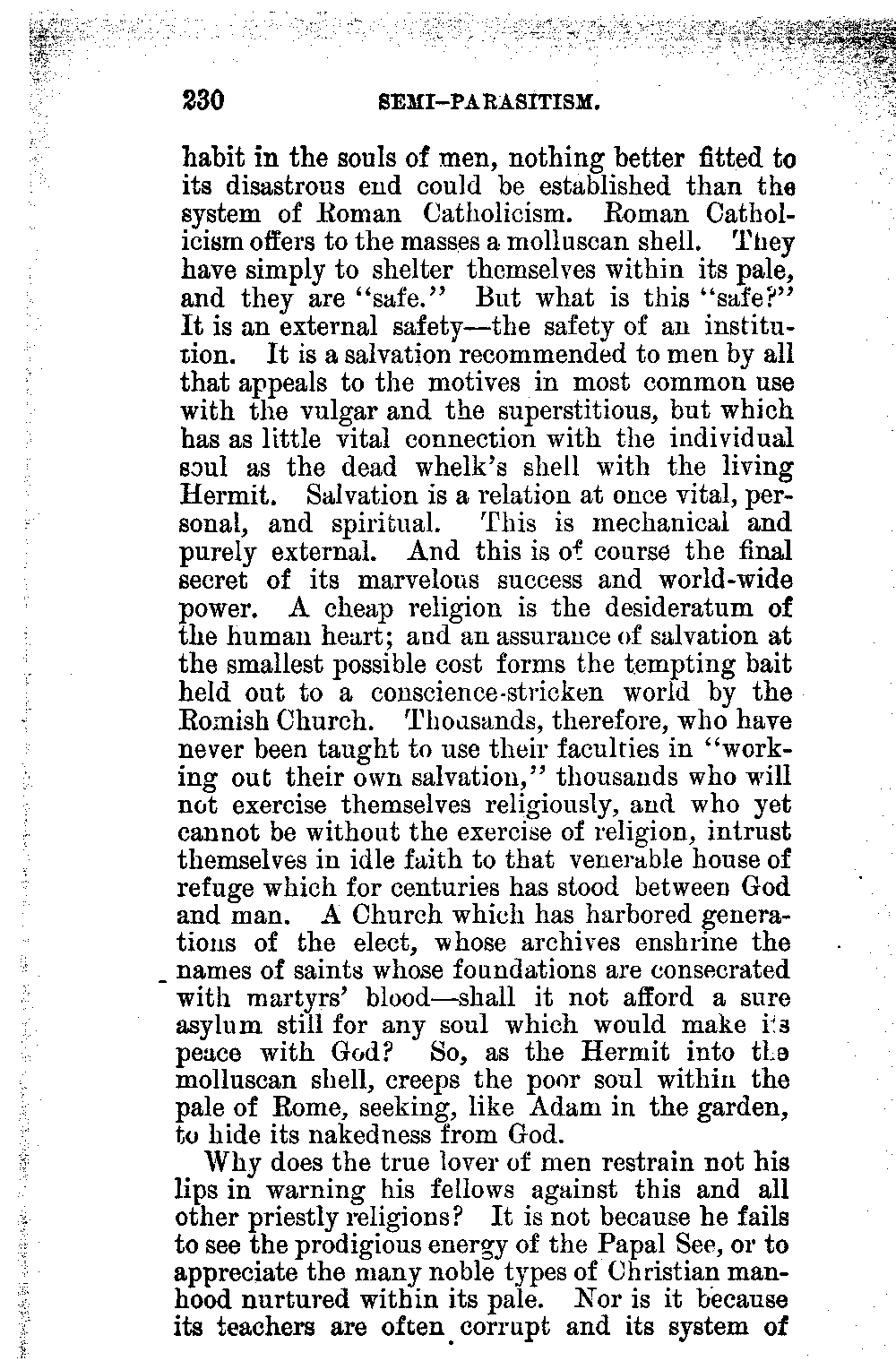 230 SEMI-PARASITISM.

habit in the souls of men, nothing better fitted to its disastrous end could be established than the system of Roman Catholicism. Roman Catholicism offers to the masses a molluscan shell. They have simply to shelter themselves within its pale, and they are "safe." But what is this "safe?" It is an external safety—the safety of an institution. It is a salvation recommended to men by all that appeals to the motives in most common use with the vulgar and the superstitious, but which has as little vital connection with the individual soul as the dead whelk's shell with the living Hermit. Salvation is a relation at once vital, personal, and spiritual. This is mechanical and purely external. And this is of course the final secret of its marvelous success and world-wide power. A cheap religion is the desideratum of the human heart; and an assurance of salvation at the smallest possible cost forms the tempting bait held out to a conscience-stricken world by the Romish Church. Thousands, therefore, who have never been taught to use their faculties in "working out their own salvation," thousands who will not exercise themselves religiously, and who yet cannot be without the exercise of religion, intrust themselves in idle faith to that venerable house of refuge which for centuries has stood between God and man. A Church which has harbored generations of the elect, whose archives enshrine the names of saints whose foundations are consecrated with martyrs' blood—shall it not afford a sure asylum still for any soul which would make its peace with God? So, as the Hermit into the molluscan shell, creeps the poor soul within the pale of Rome, seeking, like Adam in the garden, to hide its nakedness from God.

Why does the true lover of men restrain not his lips in warning his fellows against this and all other priestly religions? It is not because he fails to see the prodigious energy of the Papal See, or to appreciate the many noble types of Christian manhood nurtured within its pale. Nor is it because its teachers are often corrupt and its system of